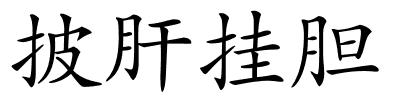 披肝挂胆